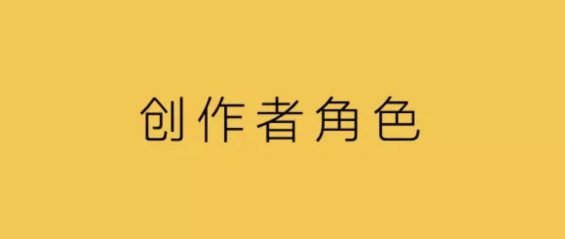 创作者角色